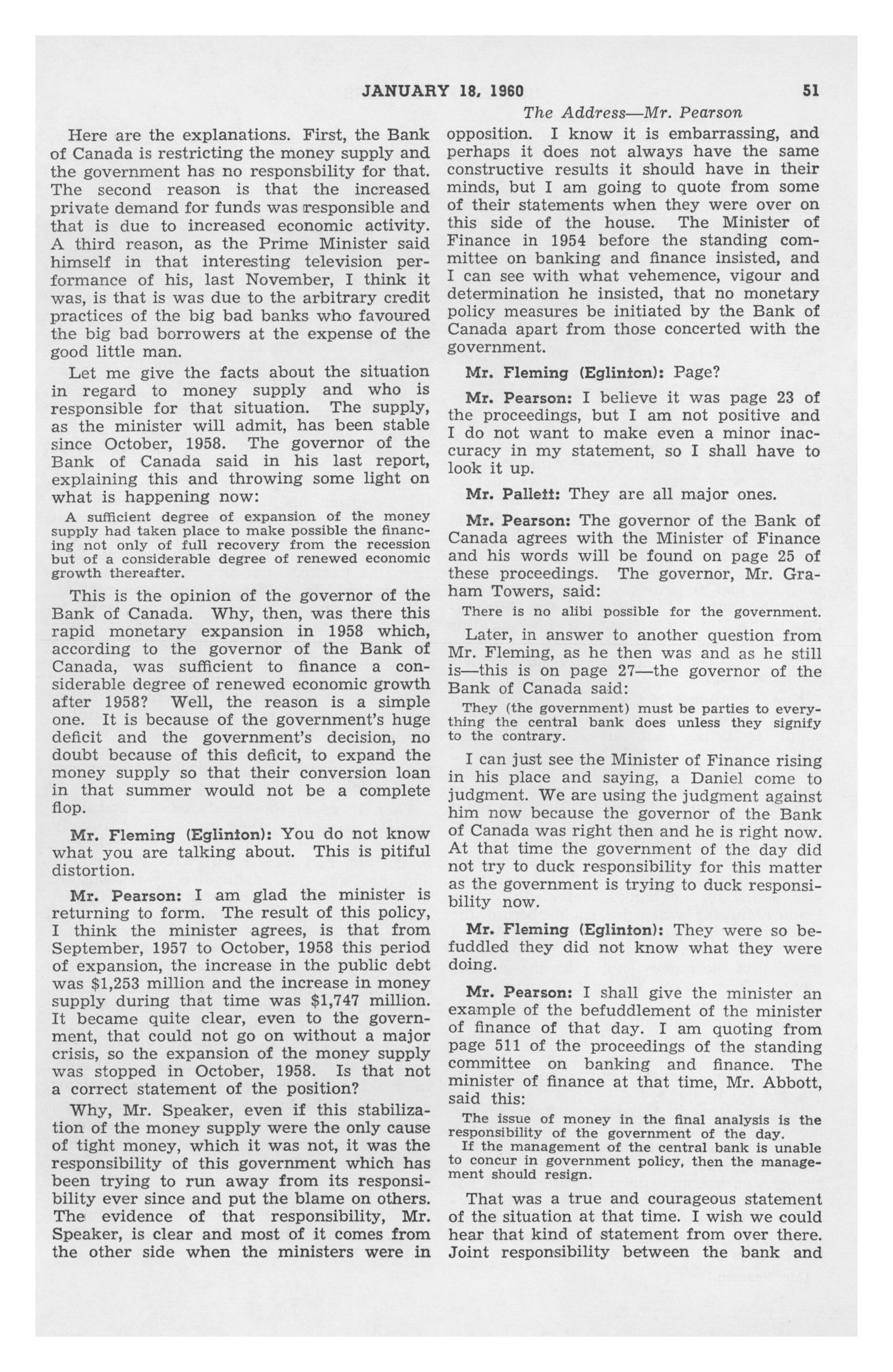 JANUARY 18, 1960 51

The Address—Mr. Pearson

Here are the explanations. First, the Bank of Canada is restricting the money supply and the government has no responsbility for that. The second reason is that the increased private demand for funds was responsible and that is due to increased economic activity. A third reason, as the Prime Minister said himself in that interesting television performance of his, last November, I think it was, is that is was due to the arbitrary credit practices of the big bad banks who favoured the big bad borrowers at the expense of the good little man.

Let me give the facts about the situation in regard to money supply and who is responsible for that situation. The supply, as the minister will admit, has been stable since October, 1958. The governor of the Bank of Canada said in his last report, explaining this and throwing some light on what is happening now:

A sufficient degree of expansion of the money supply had taken place to make possible the financing not only of full recovery from the recession but of a considerable degree of renewed economic growth thereafter.

This is the opinion of the governor of the Bank of Canada. Why, then, was there this rapid monetary expansion in 1958 which, according to the governor of the Bank of Canada, was sufficient to finance a considerable degree of renewed economic growth after 1958? Well, the reason is a simple one. It is because of the government's huge deficit and the government's decision, no doubt because of this deficit, to expand the money supply so that their conversion loan in that summer would not be a complete flop.

Mr. Fleming (Eglinton): You do not know what you are talking about. This is pitiful distortion.

Mr. Pearson: I am glad the minister is returning to form. The result of this policy, I think the minister agrees, is that from September, 1957 to October, 1958 this period of expansion, the increase in the public debt was $1,253 million and the increase in money supply during that time was $1,747 million. It became quite clear, even to the government, that could not go on without a major crisis, so the expansion of the money supply was stopped in October, 1958. Is that not a correct statement of the position?

Why, Mr. Speaker, even if this stabilization of the money supply were the only cause of tight money, which it was not, it was the responsibility of this government which has been trying to run away from its responsibility ever since and put the blame on others. The evidence of that responsibility, Mr. Speaker, is clear and most of it comes from the other side when the ministers were in opposition. I know it is embarrassing, and perhaps it does not always have the same constructive results it should have in their minds, but I am going to quote from some of their statements when they were over on this side of the house. The Minister of Finance in 1954 before the standing committee on banking and finance insisted, and I can see with what vehemence, vigour and determination he insisted, that no monetary policy measures be initiated by the Bank of Canada apart from those concerted with the government.

Mr. Fleming (Eglinton): Page?

Mr. Pearson: I believe it was page 23 of the proceedings, but I am not positive and I do not want to make even a minor inaccuracy in my statement, so I shall have to look it up.

Mr. Pallett: They are all major ones.

Mr. Pearson: The governor of the Bank of Canada agrees with the Minister of Finance and his words will be found on page 25 of these proceedings. The governor, Mr. Graham Towers, said:

There is no alibi possible for the government.

Later, in answer to another question from Mr. Fleming, as he then was and as he still is—this is on page 27—the governor of the Bank of Canada said:

They (the government) must be parties to everything the central bank does unless they signify to the contrary.

I can just see the Minister of Finance rising in his place and saying, a Daniel come to judgment. We are using the judgment against him now because the governor of the Bank of Canada was right then and he is right now. At that time the government of the day did not try to duck responsibility for this matter as the government is trying to duck responsibility now.

Mr. Fleming (Eglinton): They were so befuddled they did not know what they were doing.

Mr. Pearson: I shall give the minister an example of the befuddlement of the minister of finance of that day. I am quoting from page 511 of the proceedings of the standing committee on banking and finance. The minister of finance at that time, Mr. Abbott, said this:

The issue of money in the final analysis is the responsibility of the government of the day.

If the management of the central bank is unable to concur in government policy, then the management should resign.

That was a true and courageous statement of the situation at that time. I wish we could hear that kind of statement from over there. Joint responsibility between the bank and